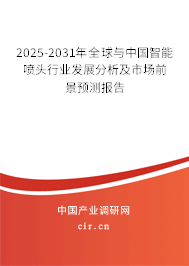 2025-2031年全球与中国智能喷头行业发展分析及市场前景预测报告

中国产业调研网

cir.cn